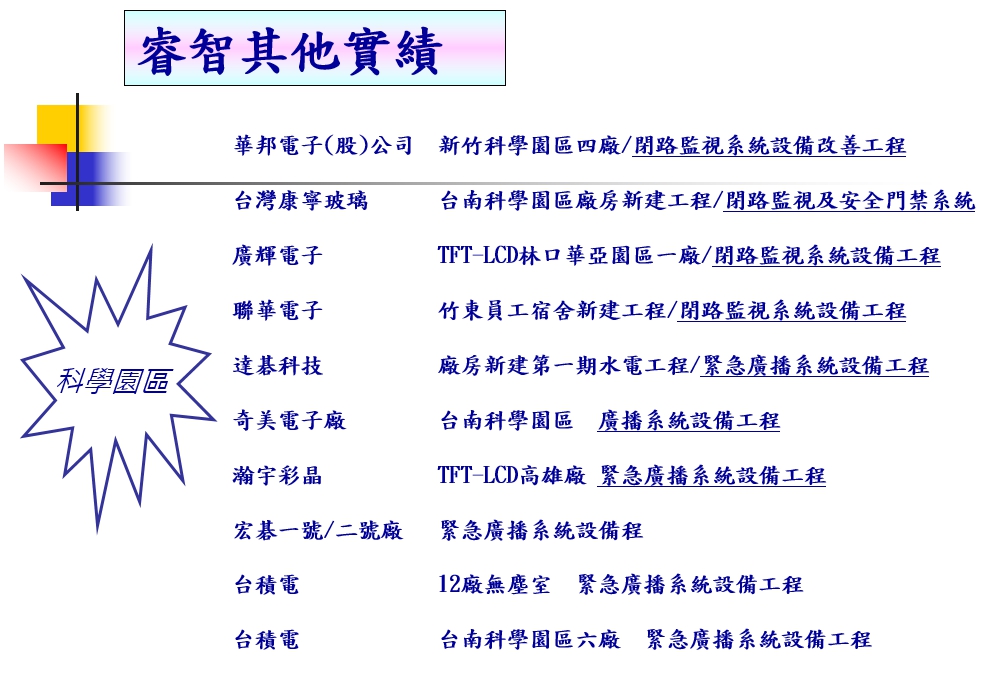 睿智其他實績

科學園區

華邦電子(股)公司 新竹科學園區四廠/閉路監視系統設備改善工程

台灣康寧玻璃 台南科學園區廠房新建工程/閉路監視及安全門禁系統

廣輝電子 TFT-LCD林口華亞園區一廠/閉路監視系統設備工程

聯華電子 竹東員工宿舍新建工程/閉路監視系統設備工程

達碁科技 廠房新建第一期水電工程/緊急廣播系統設備工程

奇美電子廠 台南科學園區 廣播系統設備工程

瀚宇彩晶 TFT-LCD高雄廠 緊急廣播系統設備工程

宏碁一號/二號廠 緊急廣播系統設備程

台積電 12廠無塵室 緊急廣播系統設備工程

台積電 台南科學園區六廠 緊急廣播系統設備工程